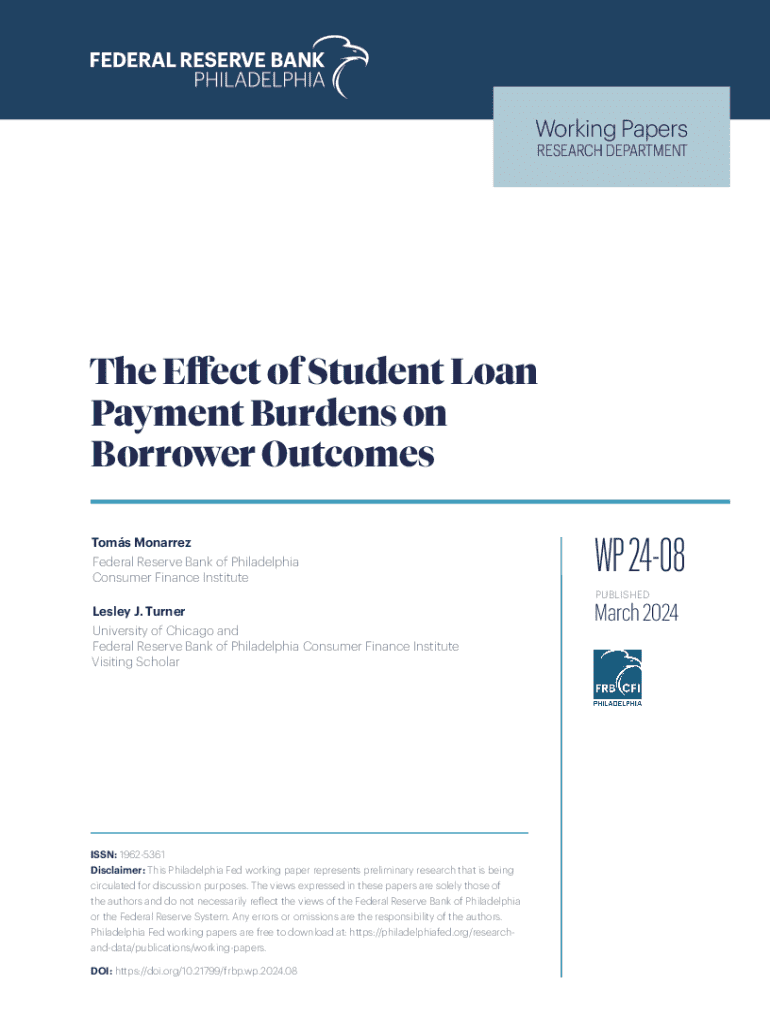 FEDERAL RESERVE BANK
PHILADELPHIA

Working Papers
RESEARCH DEPARTMENT

The Effect of Student Loan Payment Burdens on Borrower Outcomes

Tomás Monarrez
Federal Reserve Bank of Philadelphia
Consumer Finance Institute

Lesley J. Turner
University of Chicago and
Federal Reserve Bank of Philadelphia Consumer Finance Institute
Visiting Scholar

WP 24-08

PUBLISHED
March 2024

FRB CFI
PHILADELPHIA

ISSN: 1962-5361
Disclaimer: This Philadelphia Fed working paper represents preliminary research that is being circulated for discussion purposes. The views expressed in these papers are solely those of the authors and do not necessarily reflect the views of the Federal Reserve Bank of Philadelphia or the Federal Reserve System. Any errors or omissions are the responsibility of the authors. Philadelphia Fed working papers are free to download at: https://philadelphiafed.org/research-and-data/publications/working-papers.

DOI: https://doi.org/10.21799/frbp.wp.2024.08